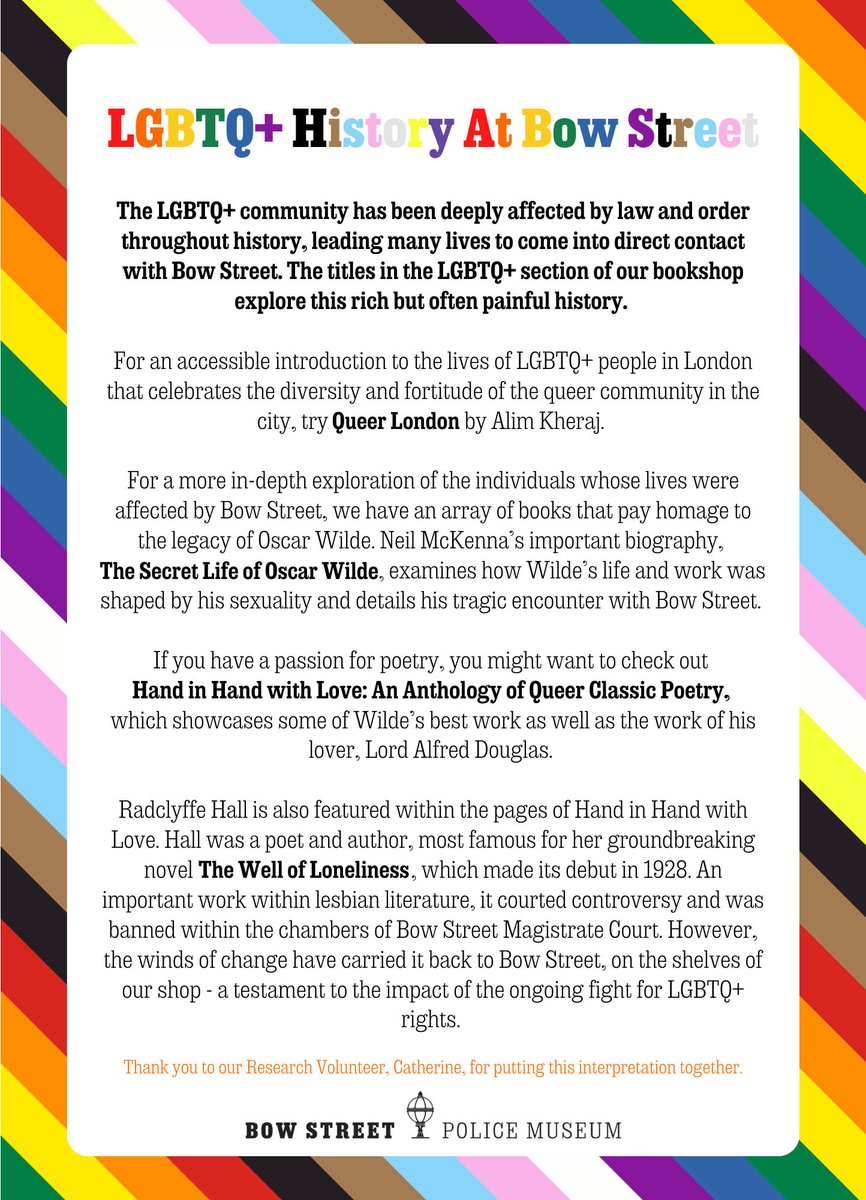 LGBTQ+ History At Bow Street

The LGBTQ+ community has been deeply affected by law and order throughout history, leading many lives to come into direct contact with Bow Street. The titles in the LGBTQ+ section of our bookshop explore this rich but often painful history.

For an accessible introduction to the lives of LGBTQ+ people in London that celebrates the diversity and fortitude of the queer community in the city, try Queer London by Alim Kheraj.

For a more in-depth exploration of the individuals whose lives were affected by Bow Street, we have an array of books that pay homage to the legacy of Oscar Wilde. Neil McKenna's important biography, The Secret Life of Oscar Wilde, examines how Wilde's life and work was shaped by his sexuality and details his tragic encounter with Bow Street.

If you have a passion for poetry, you might want to check out Hand in Hand with Love: An Anthology of Queer Classic Poetry, which showcases some of Wilde's best work as well as the work of his lover, Lord Alfred Douglas.

Radclyffe Hall is also featured within the pages of Hand in Hand with Love. Hall was a poet and author, most famous for her groundbreaking novel The Well of Loneliness, which made its debut in 1928. An important work within lesbian literature, it courted controversy and was banned within the chambers of Bow Street Magistrate Court. However, the winds of change have carried it back to Bow Street, on the shelves of our shop - a testament to the impact of the ongoing fight for LGBTQ+ rights.

Thank you to our Research Volunteer, Catherine, for putting this interpretation together.

BOW STREET POLICE MUSEUM